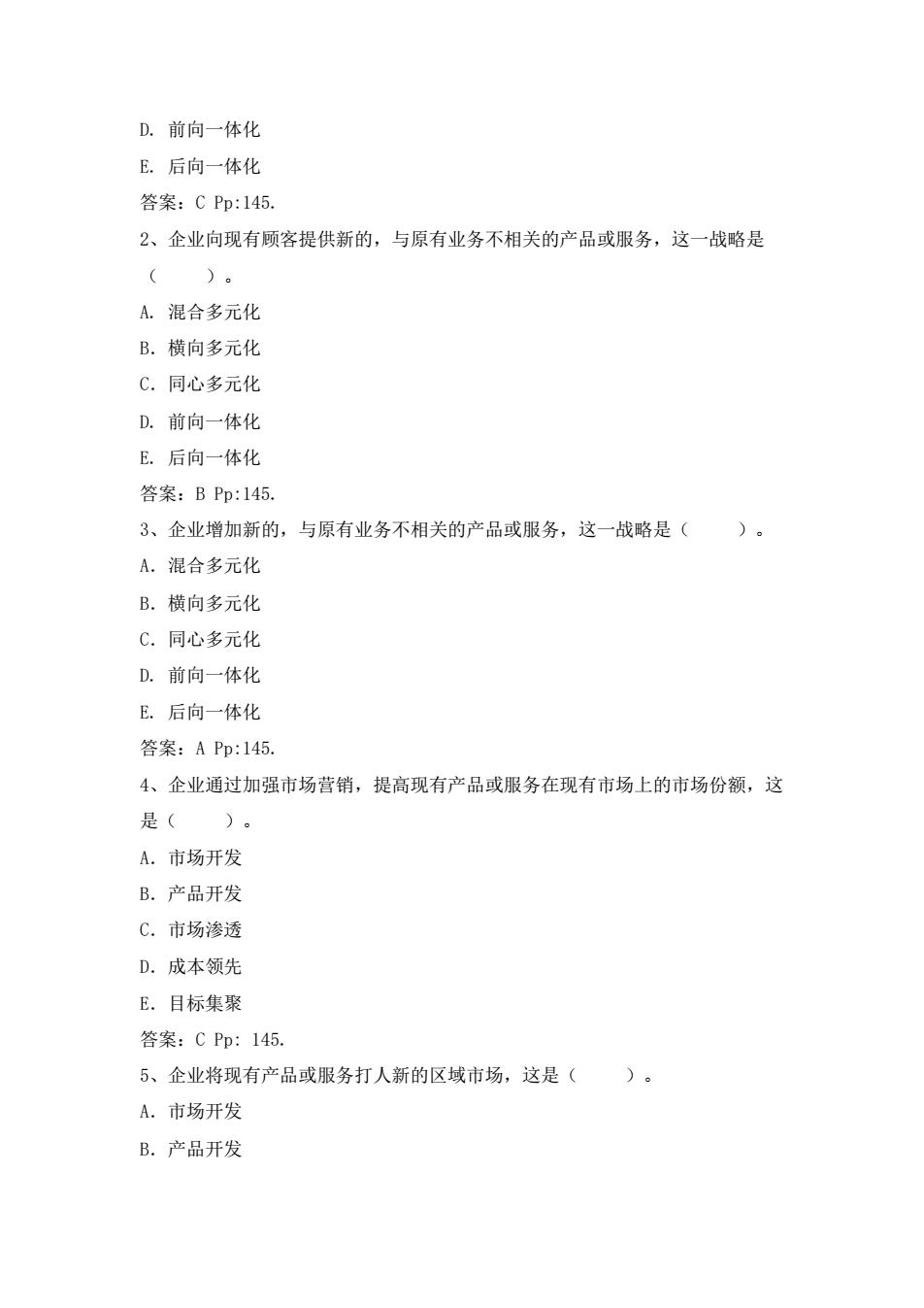 D. 前向一体化

E. 后向一体化

答案：C Pp:145.

2、企业向现有顾客提供新的，与原有业务不相关的产品或服务，这一战略是（　　）。

A. 混合多元化

B. 横向多元化

C. 同心多元化

D. 前向一体化

E. 后向一体化

答案：B Pp:145.

3、企业增加新的，与原有业务不相关的产品或服务，这一战略是（　　）。

A. 混合多元化

B. 横向多元化

C. 同心多元化

D. 前向一体化

E. 后向一体化

答案：A Pp:145.

4、企业通过加强市场营销，提高现有产品或服务在现有市场上的市场份额，这是（　　）。

A. 市场开发

B. 产品开发

C. 市场渗透

D. 成本领先

E. 目标集聚

答案：C Pp: 145.

5、企业将现有产品或服务打人新的区域市场，这是（　　）。

A. 市场开发

B. 产品开发